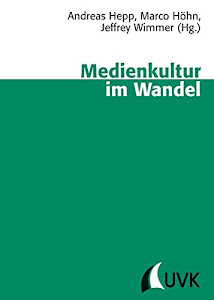 Andreas Hepp, Marco Höhn, Jeffrey Wimmer (Hg.)

Medienkultur im Wandel

UVK